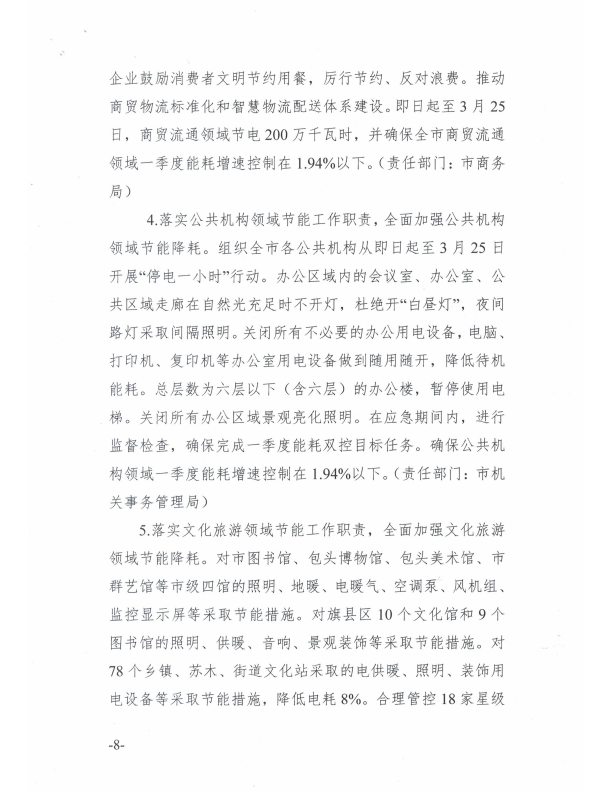 企业鼓励消费者文明节约用餐，厉行节约、反对浪费。推动商贸物流标准化和智慧物流配送体系建设。即日起至3月25日，商贸流通领域节电200万千瓦时，并确保全市商贸流通领域一季度能耗增速控制在1.94%以下。（责任部门：市商务局）

4.落实公共机构领域节能工作职责，全面加强公共机构领域节能降耗。组织全市各公共机构从即日起至3月25日开展“停电一小时”行动。办公区域内的会议室、办公室、公共区域走廊在自然光充足时不开灯，杜绝开“白昼灯”，夜间路灯采取间隔照明。关闭所有不必要的办公用电设备，电脑、打印机、复印机等办公室用电设备做到随用随开，降低待机能耗。总层数为六层以下（含六层）的办公楼，暂停使用电梯。关闭所有办公区域景观亮化照明。在应急期间内，进行监督检查，确保完成一季度能耗双控目标任务。确保公共机构领域一季度能耗增速控制在1.94%以下。（责任部门：市机关事务管理局）

5.落实文化旅游领域节能工作职责，全面加强文化旅游领域节能降耗。对市图书馆、包头博物馆、包头美术馆、市群艺馆等市级四馆的照明、地暖、电暖气、空调泵、风机组、监控显示屏等采取节能措施。对旗县区10个文化馆和9个图书馆的照明、供暖、音响、景观装饰等采取节能措施。对78个乡镇、苏木、街道文化站采取的电供暖、照明、装饰用电设备等采取节能措施，降低电耗8%。合理管控18家星级

-8-